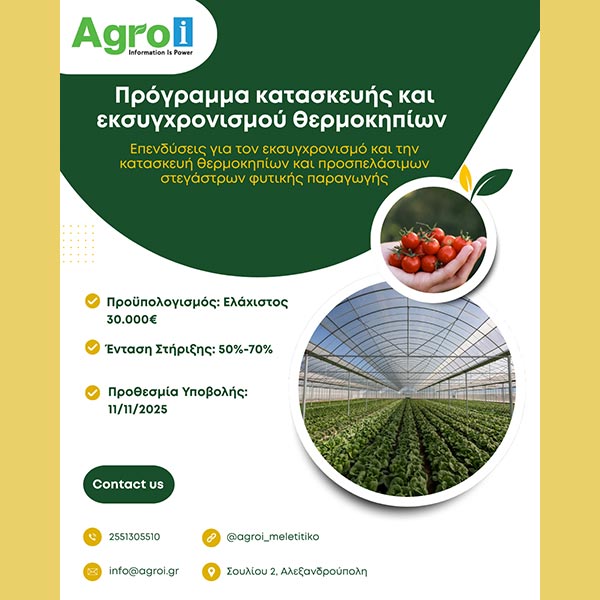 Agroi
Information Is Power

Πρόγραμμα κατασκευής και εκσυγχρονισμού θερμοκηπίων

Επενδύσεις για τον εκσυγχρονισμό και την κατασκευή θερμοκηπίων και προσπελάσιμων στεγάστρων φυτικής παραγωγής

Προϋπολογισμός: Ελάχιστος 30.000€

Ένταση Στήριξης: 50%-70%

Προθεσμία Υποβολής: 11/11/2025

Contact us

2551305510

@agroi_meletitiko

info@agroi.gr

Σουλίου 2, Αλεξανδρούπολη